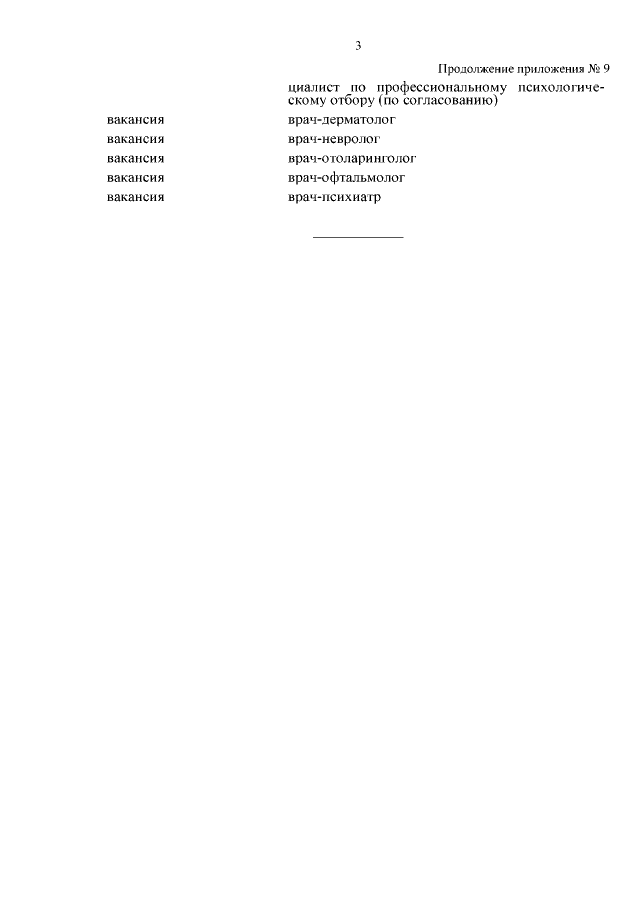 3

Продолжение приложения № 9

циалист по профессиональному психологическому отбору (по согласованию)

вакансия врач-дерматолог
вакансия врач-невролог
вакансия врач-отоларинголог
вакансия врач-офтальмолог
вакансия врач-психиатр